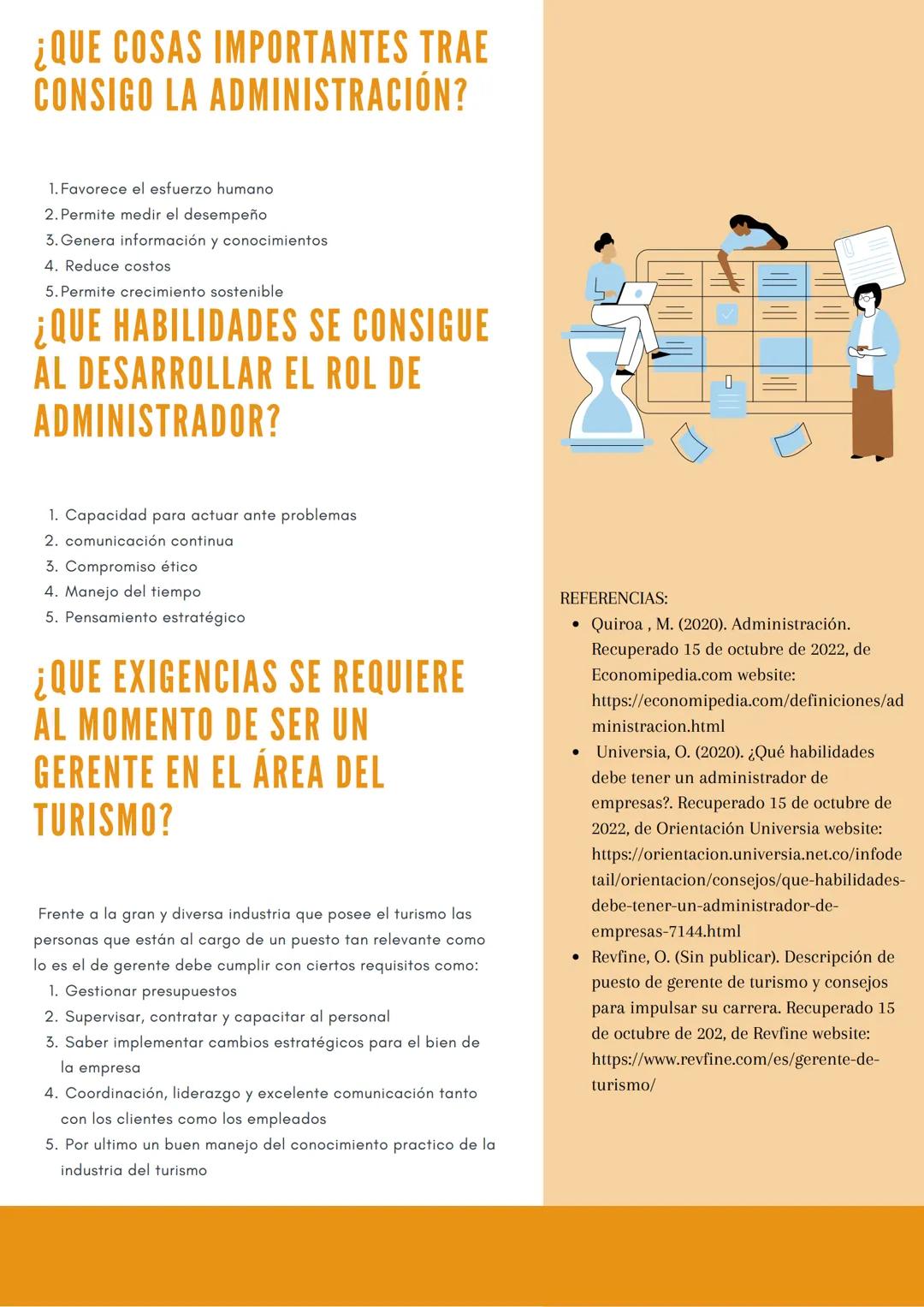 ¿QUE COSAS IMPORTANTES TRAE CONSIGO LA ADMINISTRACIÓN?

1. Favorece el esfuerzo humano
2. Permite medir el desempeño
3. Genera información y conocimientos
4. Reduce costos
5. Permite crecimiento sostenible

¿QUE HABILIDADES SE CONSIGUE AL DESARROLLAR EL ROL DE ADMINISTRADOR?

1. Capacidad para actuar ante problemas
2. comunicación continua
3. Compromiso ético
4. Manejo del tiempo
5. Pensamiento estratégico

¿QUE EXIGENCIAS SE REQUIERE AL MOMENTO DE SER UN GERENTE EN EL ÁREA DEL TURISMO?

Frente a la gran y diversa industria que posee el turismo las personas que están al cargo de un puesto tan relevante como lo es el de gerente debe cumplir con ciertos requisitos como:
1. Gestionar presupuestos
2. Supervisar, contratar y capacitar al personal
3. Saber implementar cambios estratégicos para el bien de la empresa
4. Coordinación, liderazgo y excelente comunicación tanto con los clientes como los empleados
5. Por ultimo un buen manejo del conocimiento practico de la industria del turismo

REFERENCIAS:
• Quiroa , M. (2020). Administración. Recuperado 15 de octubre de 2022, de Economipedia.com website: https://economipedia.com/definiciones/administracion.html
• Universia, O. (2020). ¿Qué habilidades debe tener un administrador de empresas?. Recuperado 15 de octubre de 2022, de Orientación Universia website: https://orientacion.universia.net.co/infodetail/orientacion/consejos/que-habilidades-debe-tener-un-administrador-de-empresas-7144.html
• Revfine, O. (Sin publicar). Descripción de puesto de gerente de turismo y consejos para impulsar su carrera. Recuperado 15 de octubre de 202, de Revfine website: https://www.revfine.com/es/gerente-de-turismo/